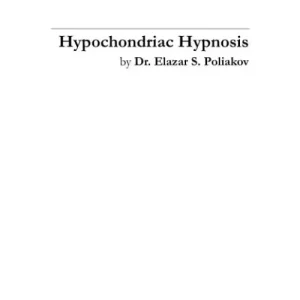 Hypochondriac Hypnosis
by Dr. Elazar S. Poliakov